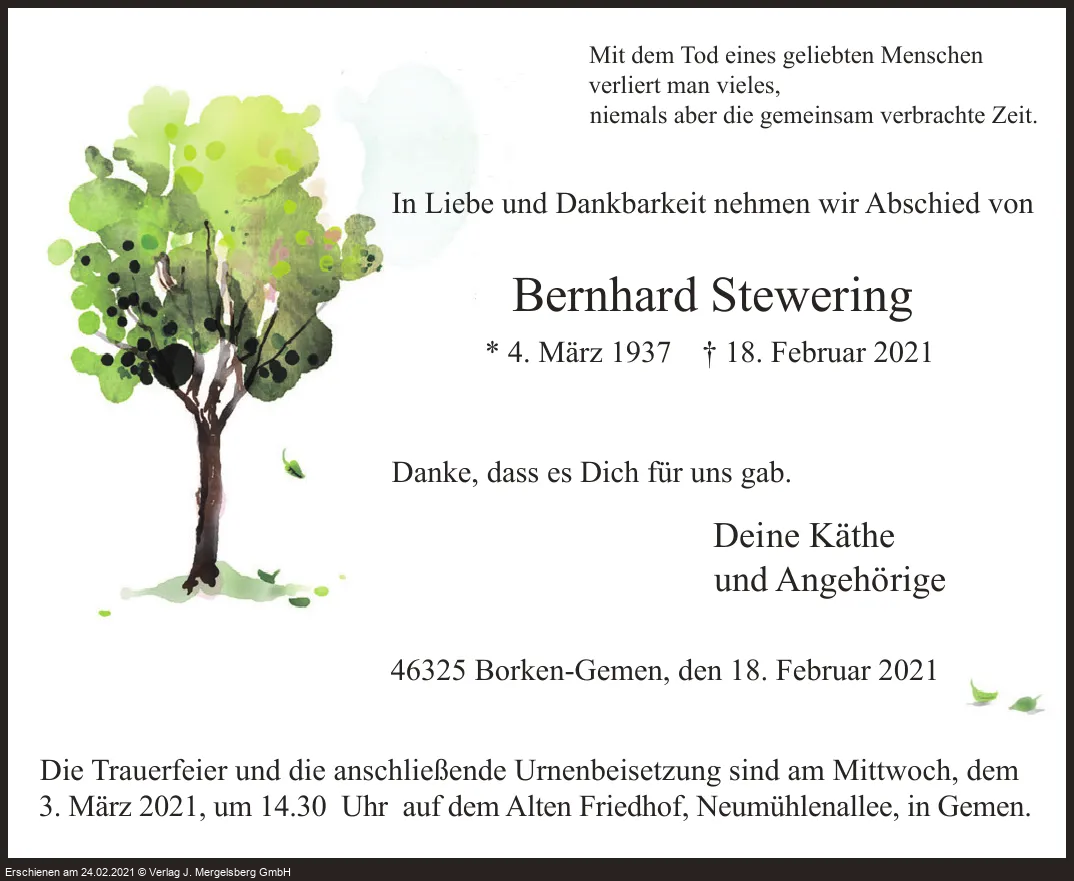 Mit dem Tod eines geliebten Menschen verliert man vieles, niemals aber die gemeinsam verbrachte Zeit.

In Liebe und Dankbarkeit nehmen wir Abschied von

Bernhard Stewering

* 4. März 1937 † 18. Februar 2021

Danke, dass es Dich für uns gab.

Deine Käthe
und Angehörige

46325 Borken-Gemen, den 18. Februar 2021

Die Trauerfeier und die anschließende Urnenbeisetzung sind am Mittwoch, dem 3. März 2021, um 14.30 Uhr auf dem Alten Friedhof, Neumühlenallee, in Gemen.

Erschienen am 24.02.2021 © Verlag J. Mergelsberg GmbH